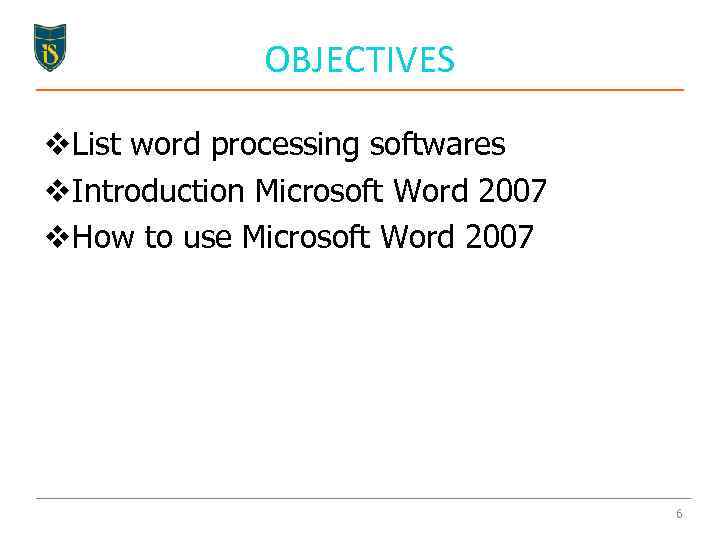 iS

OBJECTIVES

❖List word processing softwares
❖Introduction Microsoft Word 2007
❖How to use Microsoft Word 2007

6